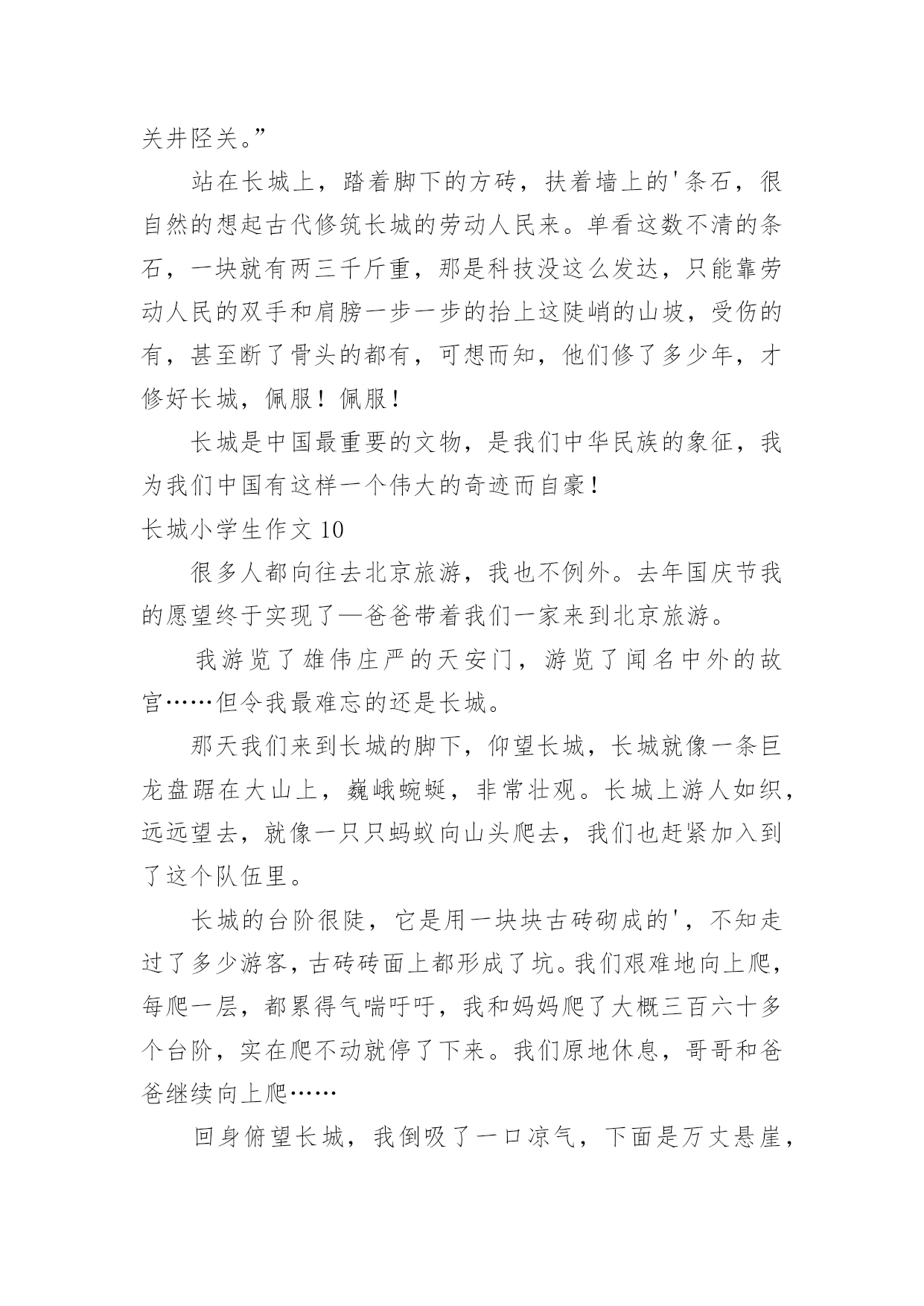 关井陉关。”

站在长城上，踏着脚下的方砖，扶着墙上的'条石，很自然的想起古代修筑长城的劳动人民来。单看这数不清的条石，一块就有两三千斤重，那是科技没这么发达，只能靠劳动人民的双手和肩膀一步一步的抬上这陡峭的山坡，受伤的有，甚至断了骨头的都有，可想而知，他们修了多少年，才修好长城，佩服！佩服！

长城是中国最重要的文物，是我们中华民族的象征，我为我们中国有这样一个伟大的奇迹而自豪！

长城小学生作文 10

很多人都向往去北京旅游，我也不例外。去年国庆节我的愿望终于实现了—爸爸带着我们一家来到北京旅游。

我游览了雄伟庄严的天安门，游览了闻名中外的故宫……但令我最难忘的还是长城。

那天我们来到长城的脚下，仰望长城，长城就像一条巨龙盘踞在大山上，巍峨蜿蜒，非常壮观。长城上游人如织，远远望去，就像一只只蚂蚁向山头爬去，我们也赶紧加入到了这个队伍里。

长城的台阶很陡，它是用一块块古砖砌成的'，不知走过了多少游客，古砖砖面上都形成了坑。我们艰难地向上爬，每爬一层，都累得气喘吁吁，我和妈妈爬了大概三百六十多个台阶，实在爬不动就停了下来。我们原地休息，哥哥和爸爸继续向上爬……

回身俯望长城，我倒吸了一口凉气，下面是万丈悬崖，